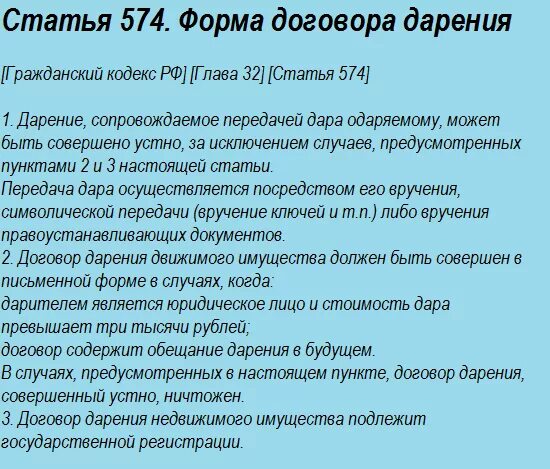 Статья 574. Форма договора дарения

[Гражданский кодекс РФ] [Глава 32] [Статья 574]

1. Дарение, сопровождаемое передачей дара одаряемому, может быть совершено устно, за исключением случаев, предусмотренных пунктами 2 и 3 настоящей статьи.
Передача дара осуществляется посредством его вручения, символической передачи (вручение ключей и т.п.) либо вручения правоустанавливающих документов.
2. Договор дарения движимого имущества должен быть совершен в письменной форме в случаях, когда:
дарителем является юридическое лицо и стоимость дара превышает три тысячи рублей;
договор содержит обещание дарения в будущем.
В случаях, предусмотренных в настоящем пункте, договор дарения, совершенный устно, ничтожен.
3. Договор дарения недвижимого имущества подлежит государственной регистрации.